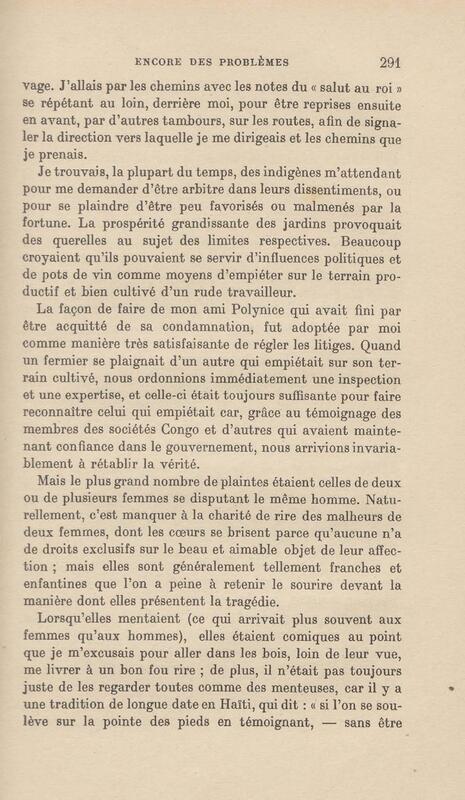 ENCORE DES PROBLÈMES 291

vage. J'allais par les chemins avec les notes du « salut au roi » se répétant au loin, derrière moi, pour être reprises ensuite en avant, par d'autres tambours, sur les routes, afin de signaler la direction vers laquelle je me dirigeais et les chemins que je prenais.

Je trouvais, la plupart du temps, des indigènes m'attendant pour me demander d'être arbitre dans leurs dissentiments, ou pour se plaindre d'être peu favorisés ou malmenés par la fortune. La prospérité grandissante des jardins provoquait des querelles au sujet des limites respectives. Beaucoup croyaient qu'ils pouvaient se servir d'influences politiques et de pots de vin comme moyens d'empiéter sur le terrain productif et bien cultivé d'un rude travailleur.

La façon de faire de mon ami Polynice qui avait fini par être acquitté de sa condamnation, fut adoptée par moi comme manière très satisfaisante de régler les litiges. Quand un fermier se plaignait d'un autre qui empiétait sur son terrain cultivé, nous ordonnions immédiatement une inspection et une expertise, et celle-ci était toujours suffisante pour faire reconnaître celui qui empiétait car, grâce au témoignage des membres des sociétés Congo et d'autres qui avaient maintenant confiance dans le gouvernement, nous arrivions invariablement à rétablir la vérité.

Mais le plus grand nombre de plaintes étaient celles de deux ou de plusieurs femmes se disputant le même homme. Naturellement, c'est manquer à la charité de rire des malheurs de deux femmes, dont les cœurs se brisent parce qu'aucune n'a de droits exclusifs sur le beau et aimable objet de leur affection ; mais elles sont généralement tellement franches et enfantines que l'on a peine à retenir le sourire devant la manière dont elles présentent la tragédie.

Lorsqu'elles mentaient (ce qui arrivait plus souvent aux femmes qu'aux hommes), elles étaient comiques au point que je m'excusais pour aller dans les bois, loin de leur vue, me livrer à un bon fou rire ; de plus, il n'était pas toujours juste de les regarder toutes comme des menteuses, car il y a une tradition de longue date en Haïti, qui dit : « si l'on se soulève sur la pointe des pieds en témoignant, — sans être